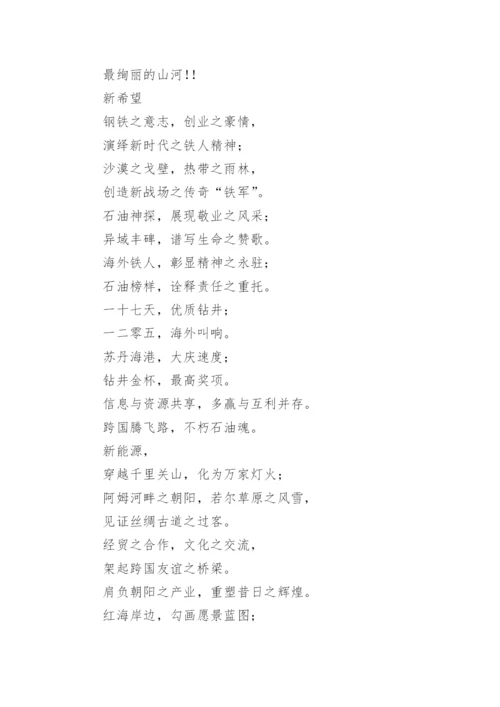 最绚丽的山河!!
新希望
钢铁之意志，创业之豪情，
演绎新时代之铁人精神；
沙漠之戈壁，热带之雨林，
创造新战场之传奇“铁军”。
石油神探，展现敬业之风采；
异域丰碑，谱写生命之赞歌。
海外铁人，彰显精神之永驻；
石油榜样，诠释责任之重托。
一十七天，优质钻井；
一二零五，海外叫响。
苏丹海港，大庆速度；
钻井金杯，最高奖项。
信息与资源共享，多赢与互利并存。
跨国腾飞路，不朽石油魂。
新能源，
穿越千里关山，化为万家灯火；
阿姆河畔之朝阳，若尔草原之风雪，
见证丝绸古道之过客。
经贸之合作，文化之交流，
架起跨国友谊之桥梁。
肩负朝阳之产业，重塑昔日之辉煌。
红海岸边，勾画愿景蓝图；